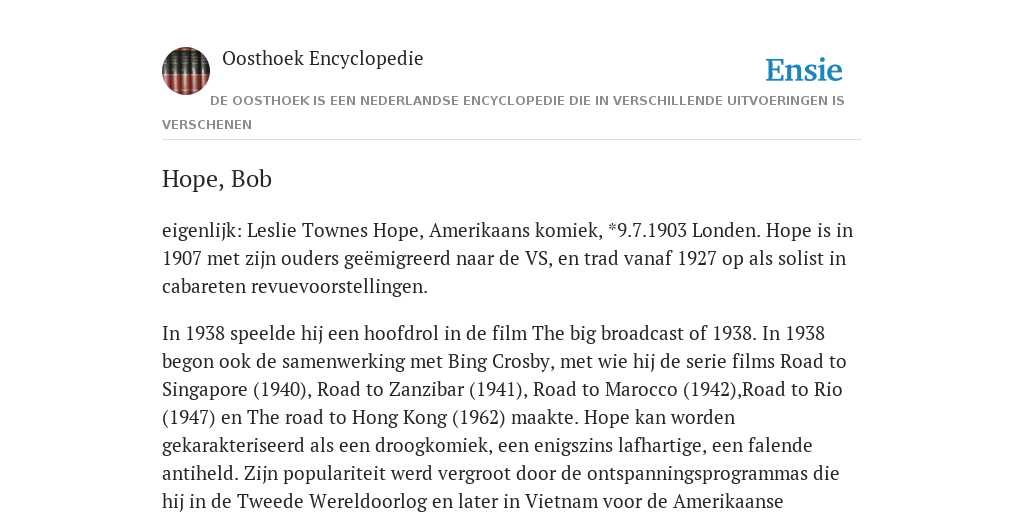 Oosthoek Encyclopedie

Ensie

DE OOSTHOEK IS EEN NEDERLANDSE ENCYCLOPEDIE DIE IN VERSCHILLENDE UITVOERINGEN IS VERSCHENEN

Hope, Bob

eigenlijk: Leslie Townes Hope, Amerikaans komiek, *9.7.1903 Londen. Hope is in 1907 met zijn ouders geëmigreerd naar de VS, en trad vanaf 1927 op als solist in cabareten revuevoorstellingen.

In 1938 speelde hij een hoofdrol in de film The big broadcast of 1938. In 1938 begon ook de samenwerking met Bing Crosby, met wie hij de serie films Road to Singapore (1940), Road to Zanzibar (1941), Road to Marocco (1942),Road to Rio (1947) en The road to Hong Kong (1962) maakte. Hope kan worden gekarakteriseerd als een droogkomiek, een enigszins lafhartige, een falende antiheld. Zijn populariteit werd vergroot door de ontspanningsprogrammas die hij in de Tweede Wereldoorlog en later in Vietnam voor de Amerikaanse